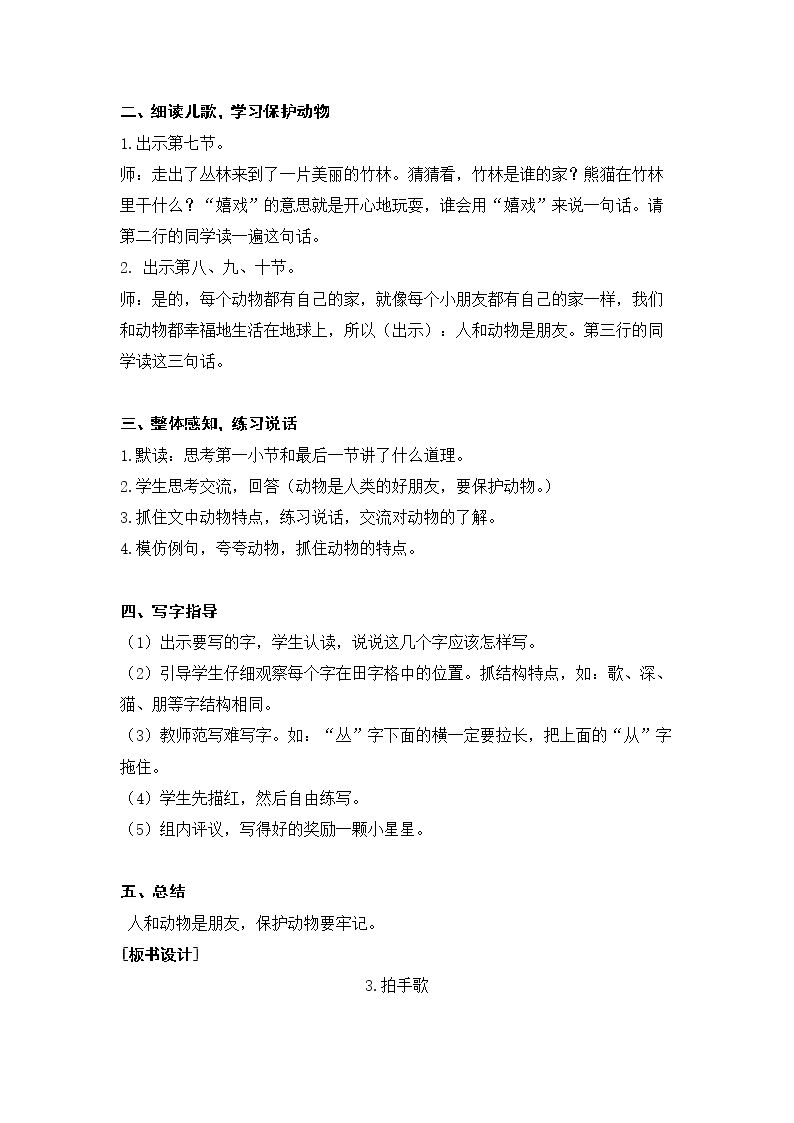 二、细读儿歌，学习保护动物

1.出示第七节。

师：走出了丛林来到了一片美丽的竹林。猜猜看，竹林是谁的家？熊猫在竹林里干什么？“嬉戏”的意思就是开心地玩耍，谁会用“嬉戏”来说一句话。请第二行的同学读一遍这句话。

2.出示第八、九、十节。

师：是的，每个动物都有自己的家，就像每个小朋友都有自己的家一样，我们和动物都幸福地生活在地球上，所以（出示）：人和动物是朋友。第三行的同学读这三句话。

三、整体感知，练习说话

1.默读：思考第一小节和最后一节讲了什么道理。

2.学生思考交流，回答（动物是人类的好朋友，要保护动物。）

3.抓住文中动物特点，练习说话，交流对动物的了解。

4.模仿例句，夸夸动物，抓住动物的特点。

四、写字指导

（1）出示要写的字，学生认读，说说这几个字应该怎样写。

（2）引导学生仔细观察每个字在田字格中的位置。抓结构特点，如：歌、深、猫、朋等字结构相同。

（3）教师范写难写字。如：“丛”字下面的横一定要拉长，把上面的“从”字拖住。

（4）学生先描红，然后自由练写。

（5）组内评议，写得好的奖励一颗小星星。

五、总结

人和动物是朋友，保护动物要牢记。

[板书设计]

3.拍手歌